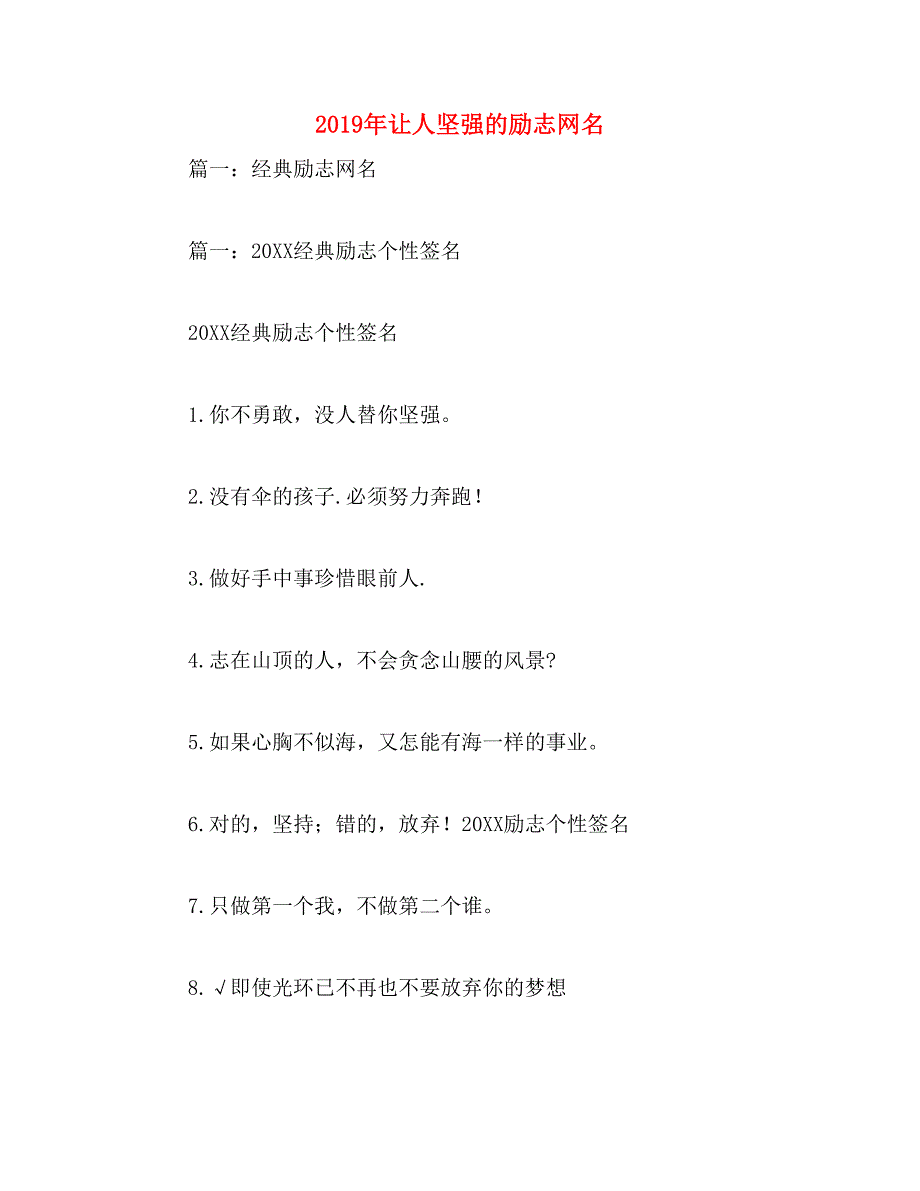 2019年让人坚强的励志网名

篇一：经典励志网名

篇一：20XX经典励志个性签名

20XX经典励志个性签名

1.你不勇敢，没人替你坚强。

2.没有伞的孩子.必须努力奔跑！

3.做好手中事珍惜眼前人.

4.志在山顶的人，不会贪念山腰的风景?

5.如果心胸不似海，又怎能有海一样的事业。

6.对的，坚持；错的，放弃！20XX励志个性签名

7.只做第一个我，不做第二个谁。

8.√即使光环已不再也不要放弃你的梦想